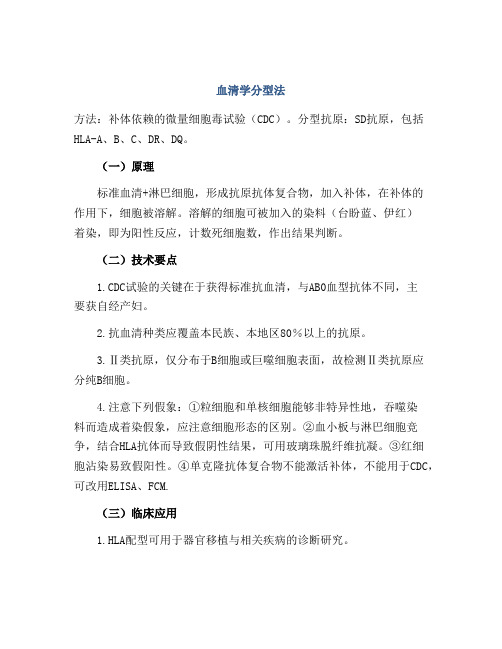 血清学分型法

方法：补体依赖的微量细胞毒试验（CDC）。分型抗原：SD抗原，包括HLA-A、B、C、DR、DQ。

（一）原理

标准血清+淋巴细胞，形成抗原抗体复合物，加入补体，在补体的作用下，细胞被溶解。溶解的细胞可被加入的染料（台盼蓝、伊红）着染，即为阳性反应，计数死细胞数，作出结果判断。

（二）技术要点

1.CDC试验的关键在于获得标准抗血清，与ABO血型抗体不同，主要获自经产妇。

2.抗血清种类应覆盖本民族、本地区80％以上的抗原。

3.Ⅱ类抗原，仅分布于B细胞或巨噬细胞表面，故检测Ⅱ类抗原应分纯B细胞。

4.注意下列假象：①粒细胞和单核细胞能够非特异性地，吞噬染料而造成着染假象，应注意细胞形态的区别。②血小板与淋巴细胞竞争，结合HLA抗体而导致假阴性结果，可用玻璃珠脱纤维抗凝。③红细胞沾染易致假阳性。④单克隆抗体复合物不能激活补体，不能用于CDC，可改用ELISA、FCM.

（三）临床应用

1.HLA配型可用于器官移植与相关疾病的诊断研究。